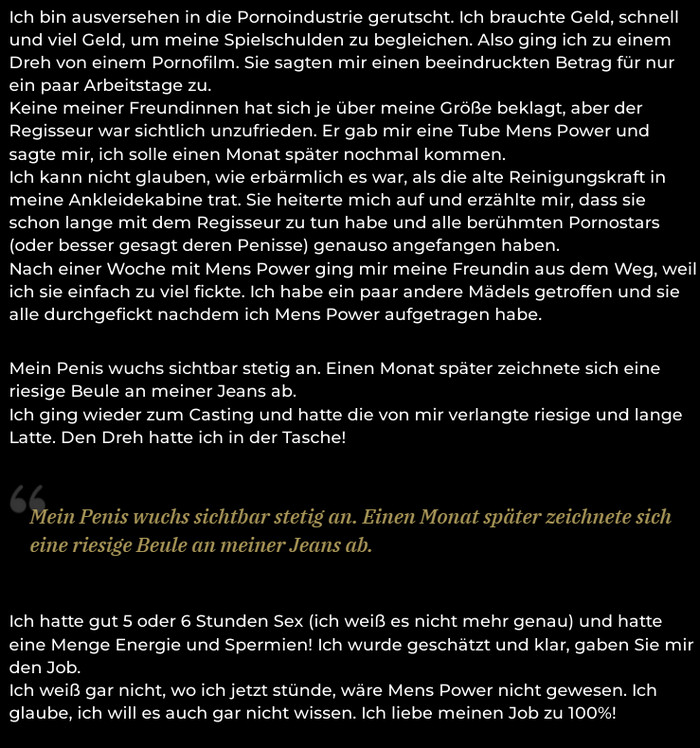 Ich bin ausversehen in die Pornoindustrie gerutscht. Ich brauchte Geld, schnell und viel Geld, um meine Spielschulden zu begleichen. Also ging ich zu einem Dreh von einem Pornofilm. Sie sagten mir einen beeindruckten Betrag für nur ein paar Arbeitstage zu.
Keine meiner Freundinnen hat sich je über meine Größe beklagt, aber der Regisseur war sichtlich unzufrieden. Er gab mir eine Tube Mens Power und sagte mir, ich solle einen Monat später nochmal kommen.
Ich kann nicht glauben, wie erbärmlich es war, als die alte Reinigungskraft in meine Ankleidekabine trat. Sie heiterte mich auf und erzählte mir, dass sie schon lange mit dem Regisseur zu tun habe und alle berühmten Pornostars (oder besser gesagt deren Penisse) genauso angefangen haben.
Nach einer Woche mit Mens Power ging mir meine Freundin aus dem Weg, weil ich sie einfach zu viel fickte. Ich habe ein paar andere Mädels getroffen und sie alle durchgefickt nachdem ich Mens Power aufgetragen habe.

Mein Penis wuchs sichtbar stetig an. Einen Monat später zeichnete sich eine riesige Beule an meiner Jeans ab.
Ich ging wieder zum Casting und hatte die von mir verlangte riesige und lange Latte. Den Dreh hatte ich in der Tasche!

Mein Penis wuchs sichtbar stetig an. Einen Monat später zeichnete sich eine riesige Beule an meiner Jeans ab.

Ich hatte gut 5 oder 6 Stunden Sex (ich weiß es nicht mehr genau) und hatte eine Menge Energie und Spermien! Ich wurde geschätzt und klar, gaben Sie mir den Job.
Ich weiß gar nicht, wo ich jetzt stünde, wäre Mens Power nicht gewesen. Ich glaube, ich will es auch gar nicht wissen. Ich liebe meinen Job zu 100%!